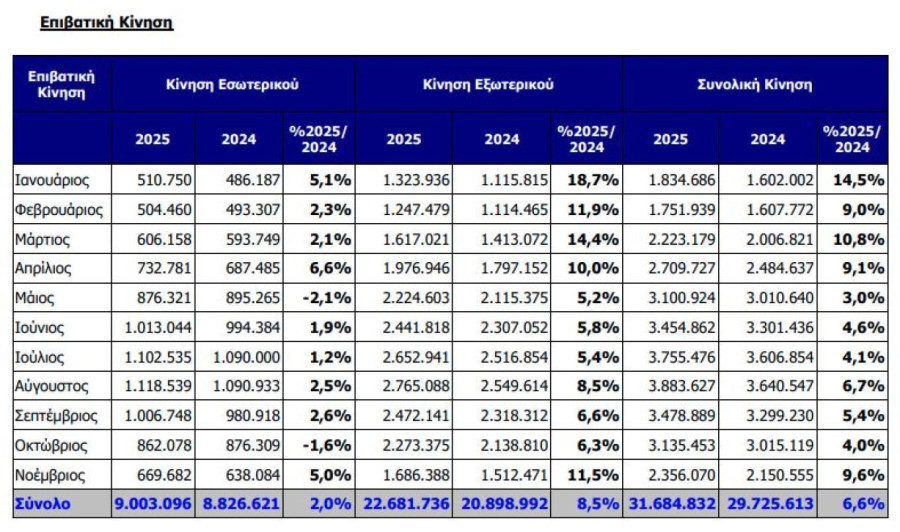 Επιβατική Κίνηση

| Επιβατική Κίνηση | Κίνηση Εσωτερικού | | | Κίνηση Εξωτερικού | | | Συνολική Κίνηση | | |
|---|---|---|---|---|---|---|---|---|---|
| | 2025 | 2024 | %2025/ 2024 | 2025 | 2024 | %2025/ 2024 | 2025 | 2024 | %2025/ 2024 |
| Ιανουάριος | 510.750 | 486.187 | 5,1% | 1.323.936 | 1.115.815 | 18,7% | 1.834.686 | 1.602.002 | 14,5% |
| Φεβρουάριος | 504.460 | 493.307 | 2,3% | 1.247.479 | 1.114.465 | 11,9% | 1.751.939 | 1.607.772 | 9,0% |
| Μάρτιος | 606.158 | 593.749 | 2,1% | 1.617.021 | 1.413.072 | 14,4% | 2.223.179 | 2.006.821 | 10,8% |
| Απρίλιος | 732.781 | 687.485 | 6,6% | 1.976.946 | 1.797.152 | 10,0% | 2.709.727 | 2.484.637 | 9,1% |
| Μάιος | 876.321 | 895.265 | -2,1% | 2.224.603 | 2.115.375 | 5,2% | 3.100.924 | 3.010.640 | 3,0% |
| Ιούνιος | 1.013.044 | 994.384 | 1,9% | 2.441.818 | 2.307.052 | 5,8% | 3.454.862 | 3.301.436 | 4,6% |
| Ιούλιος | 1.102.535 | 1.090.000 | 1,2% | 2.652.941 | 2.516.854 | 5,4% | 3.755.476 | 3.606.854 | 4,1% |
| Αύγουστος | 1.118.539 | 1.090.933 | 2,5% | 2.765.088 | 2.549.614 | 8,5% | 3.883.627 | 3.640.547 | 6,7% |
| Σεπτέμβριος | 1.006.748 | 980.918 | 2,6% | 2.472.141 | 2.318.312 | 6,6% | 3.478.889 | 3.299.230 | 5,4% |
| Οκτώβριος | 862.078 | 876.309 | -1,6% | 2.273.375 | 2.138.810 | 6,3% | 3.135.453 | 3.015.119 | 4,0% |
| Νοέμβριος | 669.682 | 638.084 | 5,0% | 1.686.388 | 1.512.471 | 11,5% | 2.356.070 | 2.150.555 | 9,6% |
| Σύνολο | 9.003.096 | 8.826.621 | 2,0% | 22.681.736 | 20.898.992 | 8,5% | 31.684.832 | 29.725.613 | 6,6% |